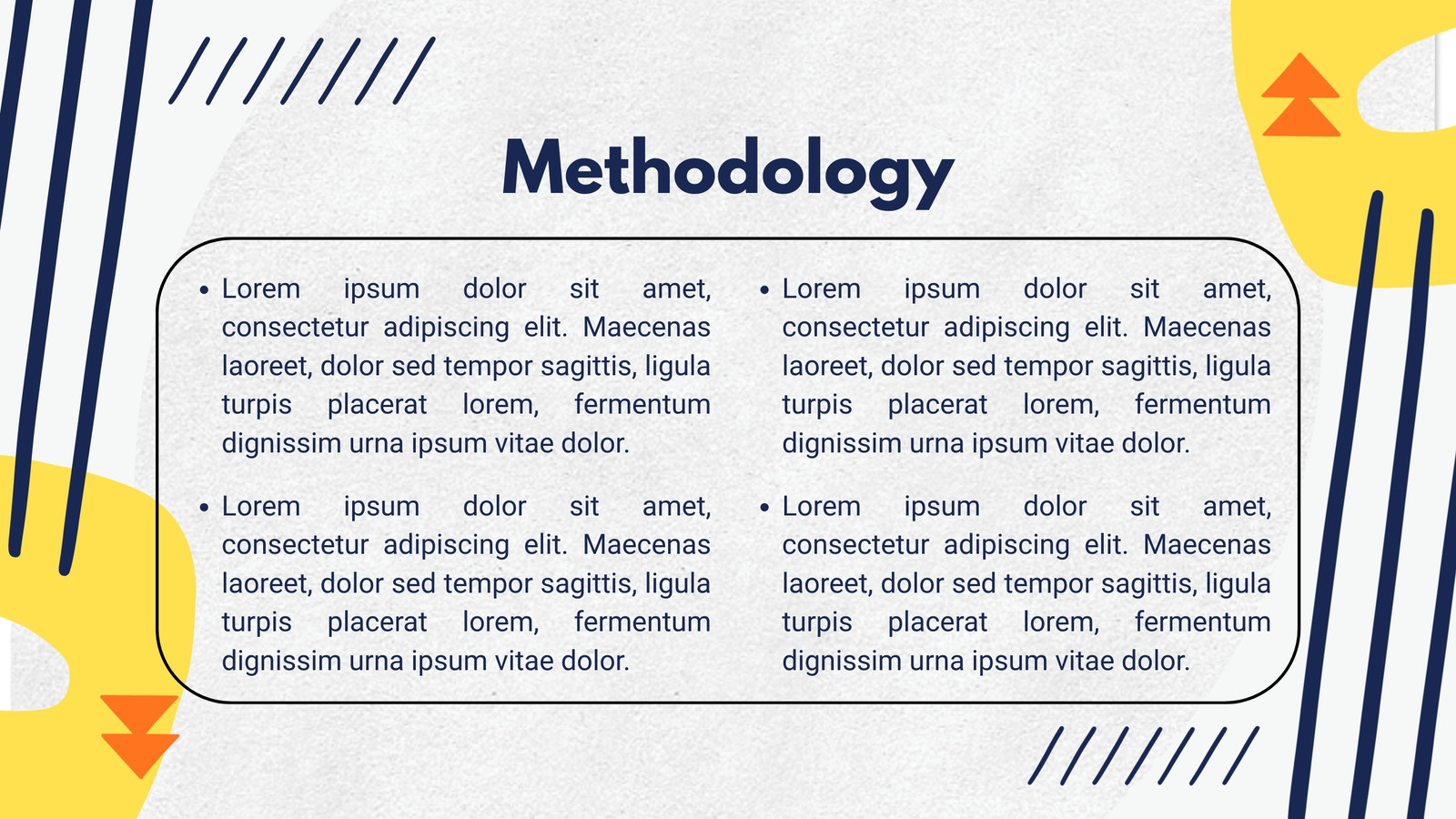 Methodology

• Lorem ipsum dolor sit amet, consectetur adipiscing elit. Maecenas laoreet, dolor sed tempor sagittis, ligula turpis placerat lorem, fermentum dignissim urna ipsum vitae dolor.

• Lorem ipsum dolor sit amet, consectetur adipiscing elit. Maecenas laoreet, dolor sed tempor sagittis, ligula turpis placerat lorem, fermentum dignissim urna ipsum vitae dolor.

• Lorem ipsum dolor sit amet, consectetur adipiscing elit. Maecenas laoreet, dolor sed tempor sagittis, ligula turpis placerat lorem, fermentum dignissim urna ipsum vitae dolor.

• Lorem ipsum dolor sit amet, consectetur adipiscing elit. Maecenas laoreet, dolor sed tempor sagittis, ligula turpis placerat lorem, fermentum dignissim urna ipsum vitae dolor.